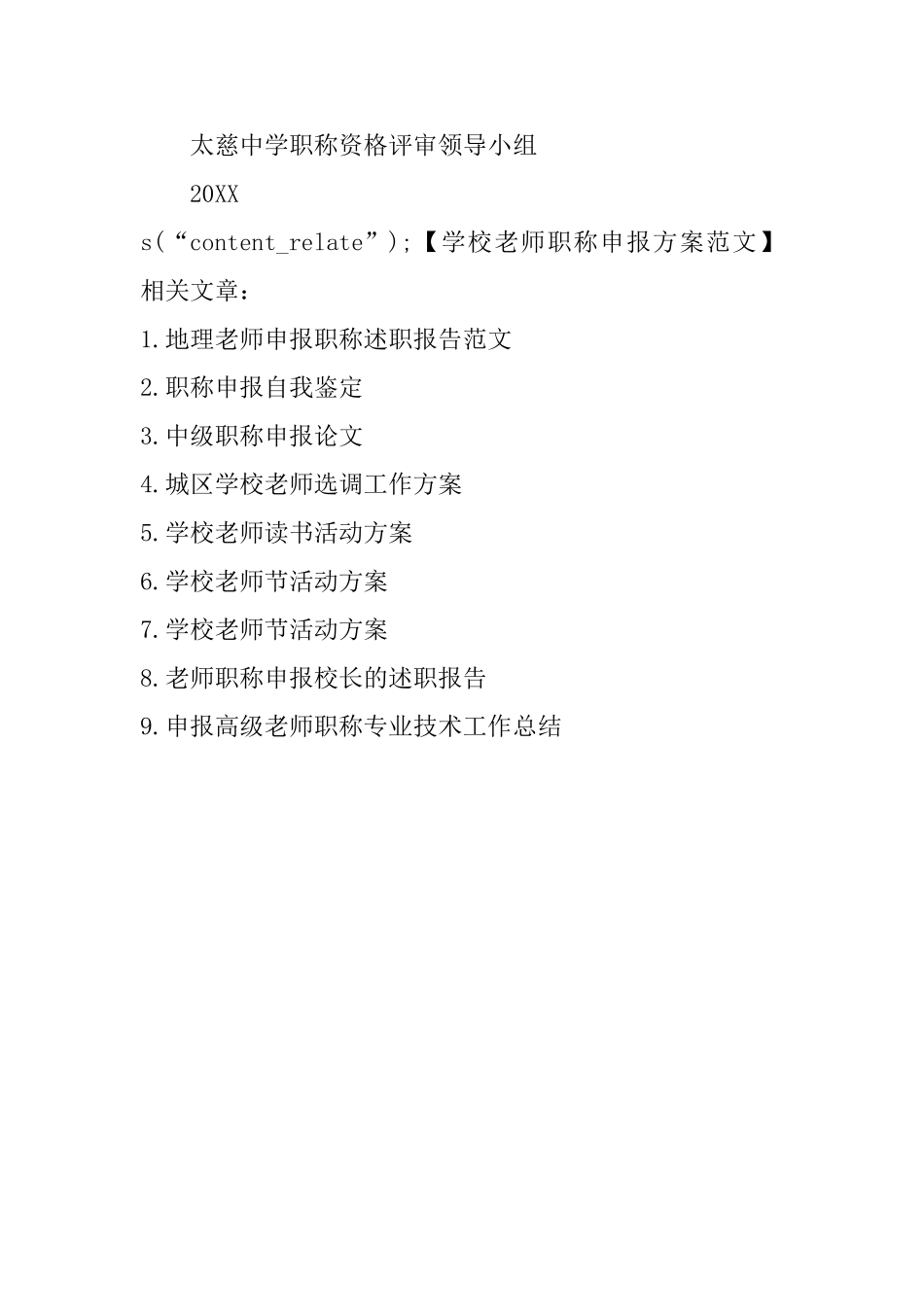 太慈中学职称资格评审领导小组

20XX

s(“content_relate”);【学校老师职称申报方案范文】

相关文章：

1.地理老师申报职称述职报告范文

2.职称申报自我鉴定

3.中级职称申报论文

4.城区学校老师选调工作方案

5.学校老师读书活动方案

6.学校老师节活动方案

7.学校老师节活动方案

8.老师职称申报校长的述职报告

9.申报高级老师职称专业技术工作总结